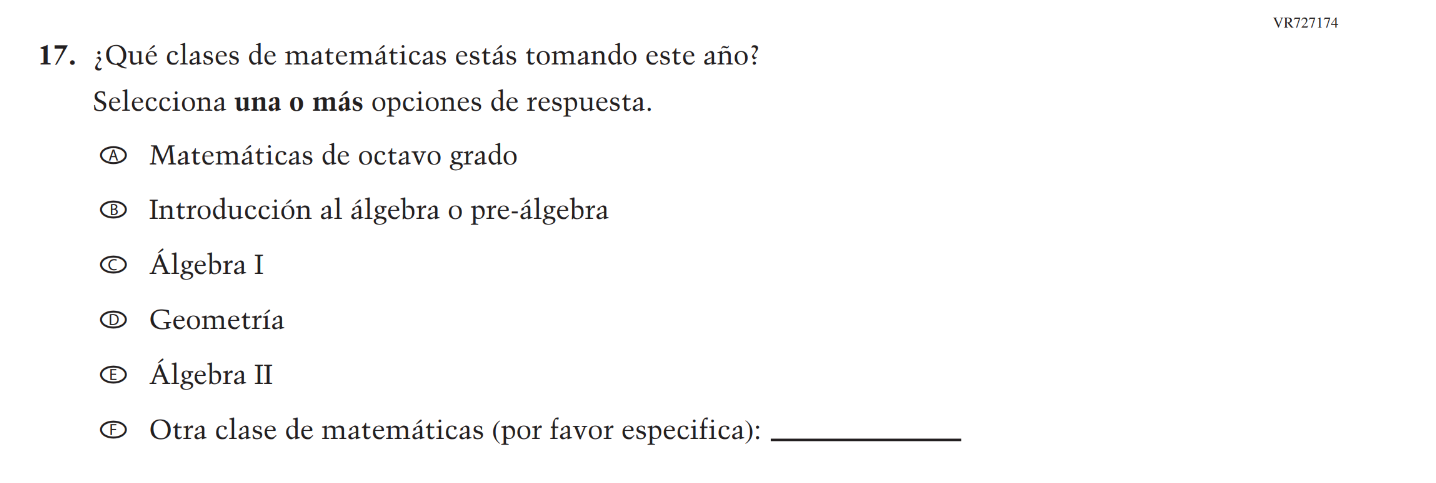 VR727174

17. ¿Qué clases de matemáticas estás tomando este año?

Selecciona una o más opciones de respuesta.

Ⓐ Matemáticas de octavo grado

Ⓑ Introducción al álgebra o pre-álgebra

Ⓒ Álgebra I

Ⓓ Geometría

Ⓔ Álgebra II

Ⓕ Otra clase de matemáticas (por favor especifica): ____